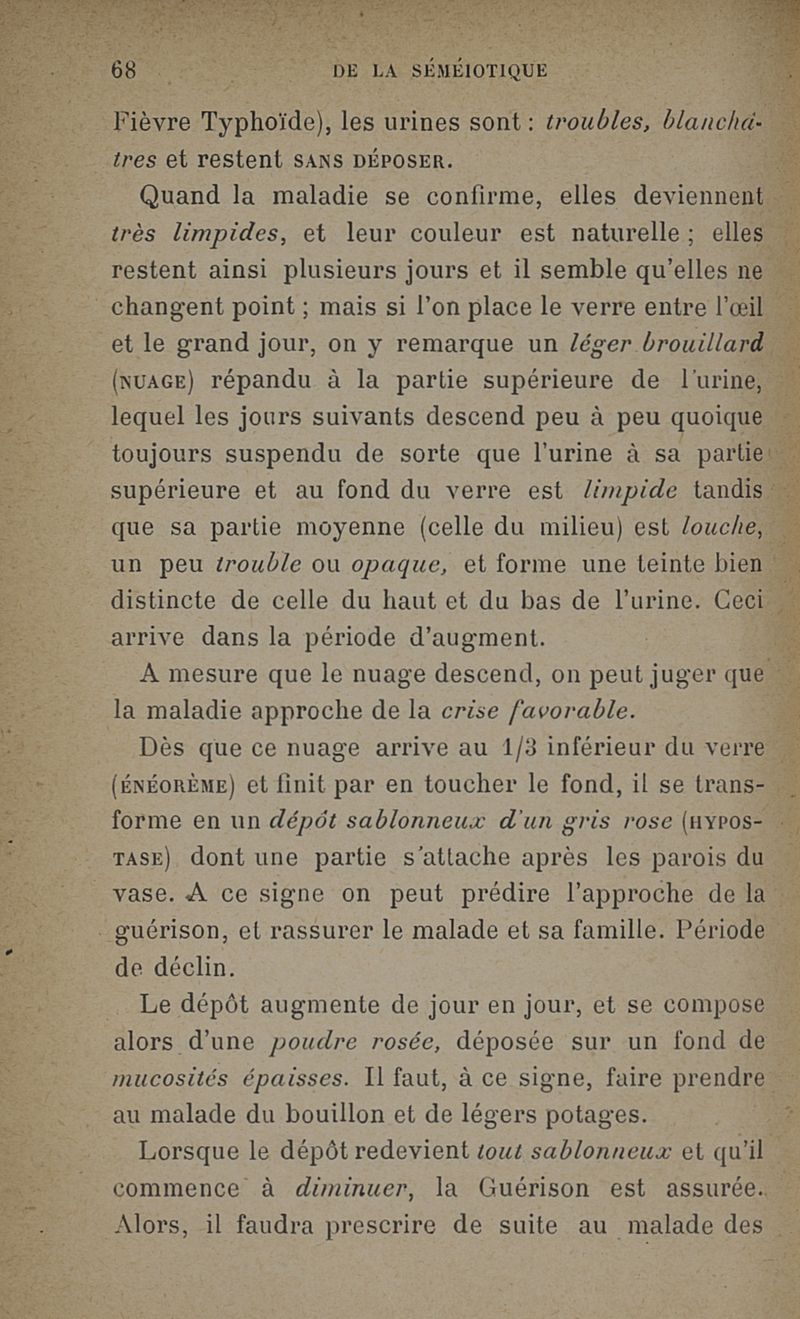 68 DE LA SÉMÉIOTIQUE

Fièvre Typhoïde), les urines sont : troubles, blanchâtres et restent SANS DÉPOSER.

Quand la maladie se confirme, elles deviennent très limpides, et leur couleur est naturelle ; elles restent ainsi plusieurs jours et il semble qu'elles ne changent point ; mais si l'on place le verre entre l'œil et le grand jour, on y remarque un léger brouillard (NUAGE) répandu à la partie supérieure de l'urine, lequel les jours suivants descend peu à peu quoique toujours suspendu de sorte que l'urine à sa partie supérieure et au fond du verre est limpide tandis que sa partie moyenne (celle du milieu) est louche, un peu trouble ou opaque, et forme une teinte bien distincte de celle du haut et du bas de l'urine. Ceci arrive dans la période d'augment.

A mesure que le nuage descend, on peut juger que la maladie approche de la crise favorable.

Dès que ce nuage arrive au 1/3 inférieur du verre (ÉNÉORÈME) et finit par en toucher le fond, il se transforme en un dépôt sablonneux d'un gris rose (HYPOSTASE) dont une partie s'attache après les parois du vase. A ce signe on peut prédire l'approche de la guérison, et rassurer le malade et sa famille. Période de déclin.

Le dépôt augmente de jour en jour, et se compose alors d'une poudre rosée, déposée sur un fond de mucosités épaisses. Il faut, à ce signe, faire prendre au malade du bouillon et de légers potages.

Lorsque le dépôt redevient tout sablonneux et qu'il commence à diminuer, la Guérison est assurée. Alors, il faudra prescrire de suite au malade des